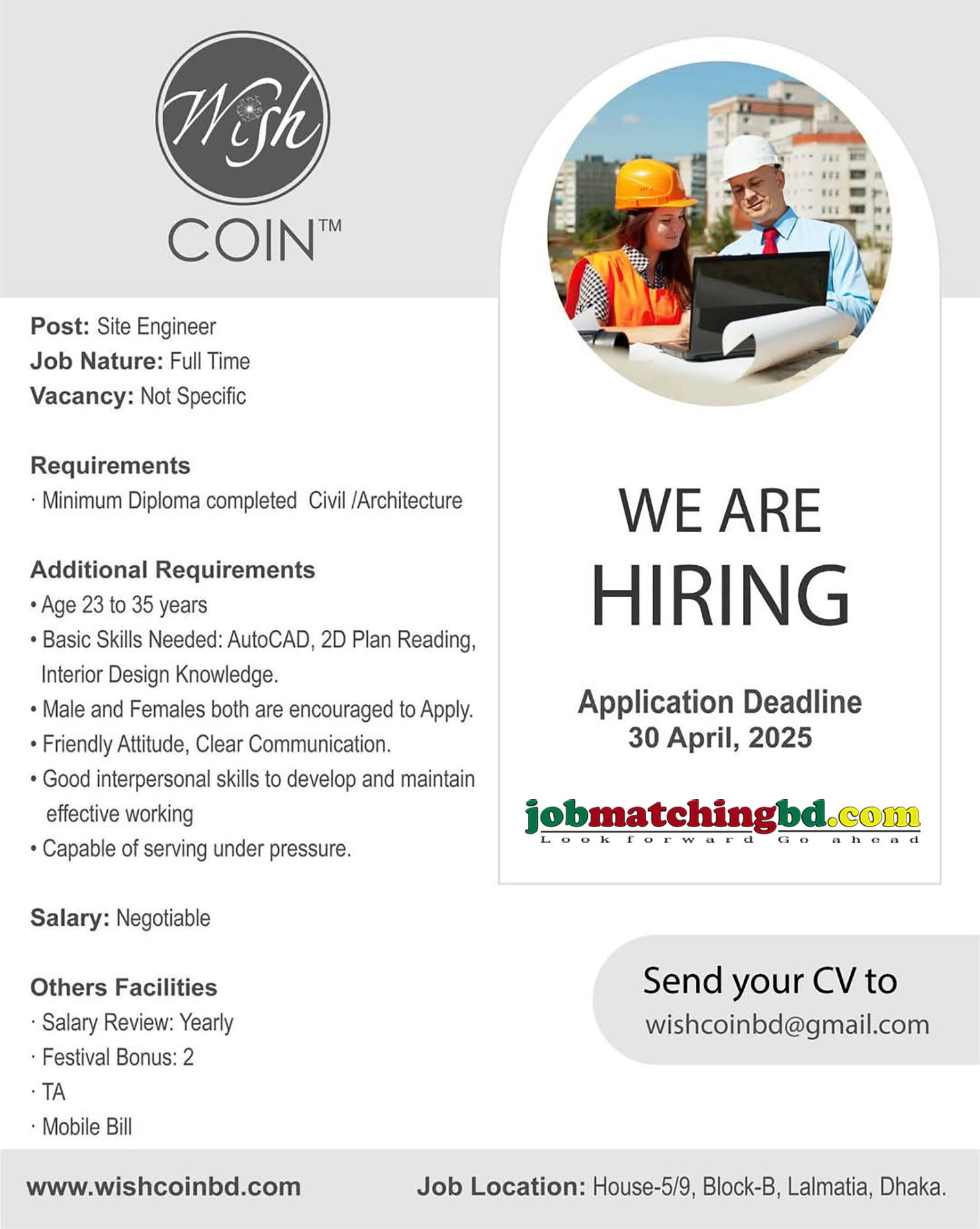 Wish
COIN™

Post: Site Engineer
Job Nature: Full Time
Vacancy: Not Specific

Requirements
· Minimum Diploma completed Civil /Architecture

Additional Requirements
• Age 23 to 35 years
• Basic Skills Needed: AutoCAD, 2D Plan Reading, Interior Design Knowledge.
• Male and Females both are encouraged to Apply.
• Friendly Attitude, Clear Communication.
• Good interpersonal skills to develop and maintain effective working
• Capable of serving under pressure.

Salary: Negotiable

Others Facilities
· Salary Review: Yearly
· Festival Bonus: 2
· TA
· Mobile Bill

WE ARE
HIRING

Application Deadline
30 April, 2025

jobmatchingbd.com
Look forward Go ahead

Send your CV to
wishcoinbd@gmail.com

www.wishcoinbd.com

Job Location: House-5/9, Block-B, Lalmatia, Dhaka.